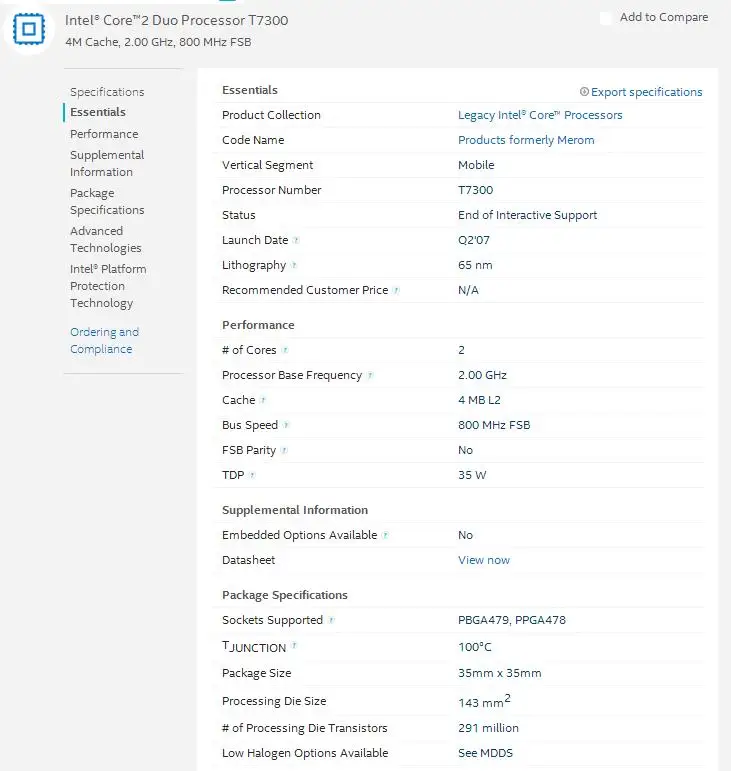 Intel® Core™2 Duo Processor T7300
4M Cache, 2.00 GHz, 800 MHz FSB

Add to Compare

Specifications
Essentials
Performance
Supplemental Information
Package Specifications
Advanced Technologies
Intel® Platform Protection Technology

Ordering and Compliance

Essentials

Export specifications

| | |
|---|---|
| Product Collection | Legacy Intel® Core™ Processors |
| Code Name | Products formerly Merom |
| Vertical Segment | Mobile |
| Processor Number | T7300 |
| Status | End of Interactive Support |
| Launch Date | Q2'07 |
| Lithography | 65 nm |
| Recommended Customer Price | N/A |

Performance

| | |
|---|---|
| # of Cores | 2 |
| Processor Base Frequency | 2.00 GHz |
| Cache | 4 MB L2 |
| Bus Speed | 800 MHz FSB |
| FSB Parity | No |
| TDP | 35 W |

Supplemental Information

| | |
|---|---|
| Embedded Options Available | No |
| Datasheet | View now |

Package Specifications

| | |
|---|---|
| Sockets Supported | PBGA479, PPGA478 |
| $T_{JUNCTION}$ | 100°C |
| Package Size | 35mm x 35mm |
| Processing Die Size | 143 $mm^2$ |
| # of Processing Die Transistors | 291 million |
| Low Halogen Options Available | See MDDS |